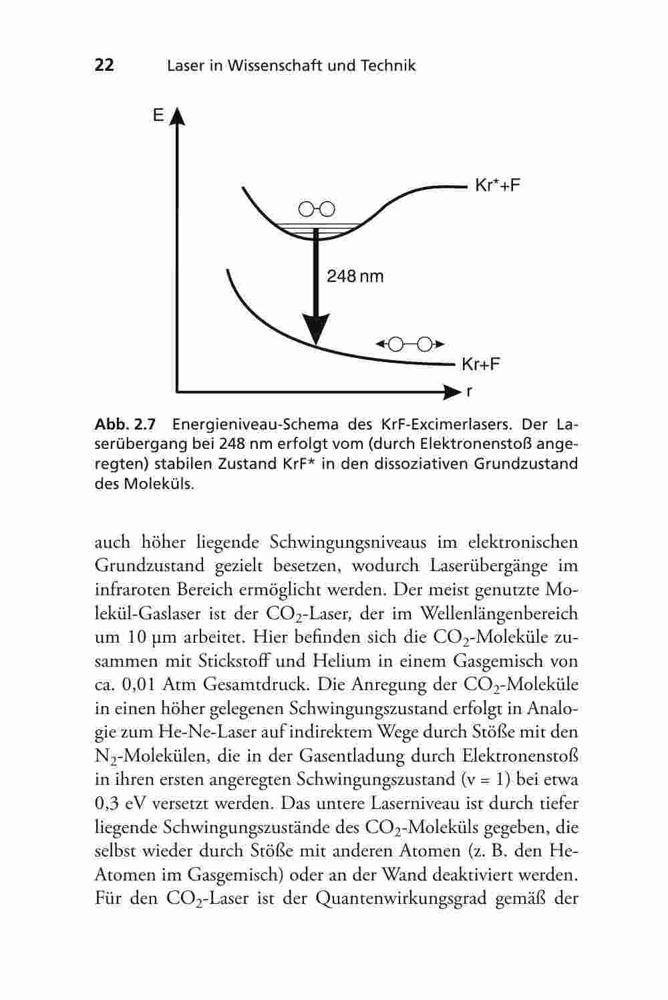 22 Laser in Wissenschaft und Technik

E

Kr*+F

248 nm

Kr+F

r

**Abb. 2.7** Energieniveau-Schema des KrF-Excimerlasers. Der Laserübergang bei 248 nm erfolgt vom (durch Elektronenstoß angeregten) stabilen Zustand KrF* in den dissoziativen Grundzustand des Moleküls.

auch höher liegende Schwingungsniveaus im elektronischen Grundzustand gezielt besetzen, wodurch Laserübergänge im infraroten Bereich ermöglicht werden. Der meist genutzte Molekül-Gaslaser ist der $CO_2$-Laser, der im Wellenlängenbereich um 10 µm arbeitet. Hier befinden sich die $CO_2$-Moleküle zusammen mit Stickstoff und Helium in einem Gasgemisch von ca. 0,01 Atm Gesamtdruck. Die Anregung der $CO_2$-Moleküle in einen höher gelegenen Schwingungszustand erfolgt in Analogie zum He-Ne-Laser auf indirektem Wege durch Stöße mit den $N_2$-Molekülen, die in der Gasentladung durch Elektronenstoß in ihren ersten angeregten Schwingungszustand (v = 1) bei etwa 0,3 eV versetzt werden. Das untere Laserniveau ist durch tiefer liegende Schwingungszustände des $CO_2$-Moleküls gegeben, die selbst wieder durch Stöße mit anderen Atomen (z. B. den He-Atomen im Gasgemisch) oder an der Wand deaktiviert werden. Für den $CO_2$-Laser ist der Quantenwirkungsgrad gemäß der